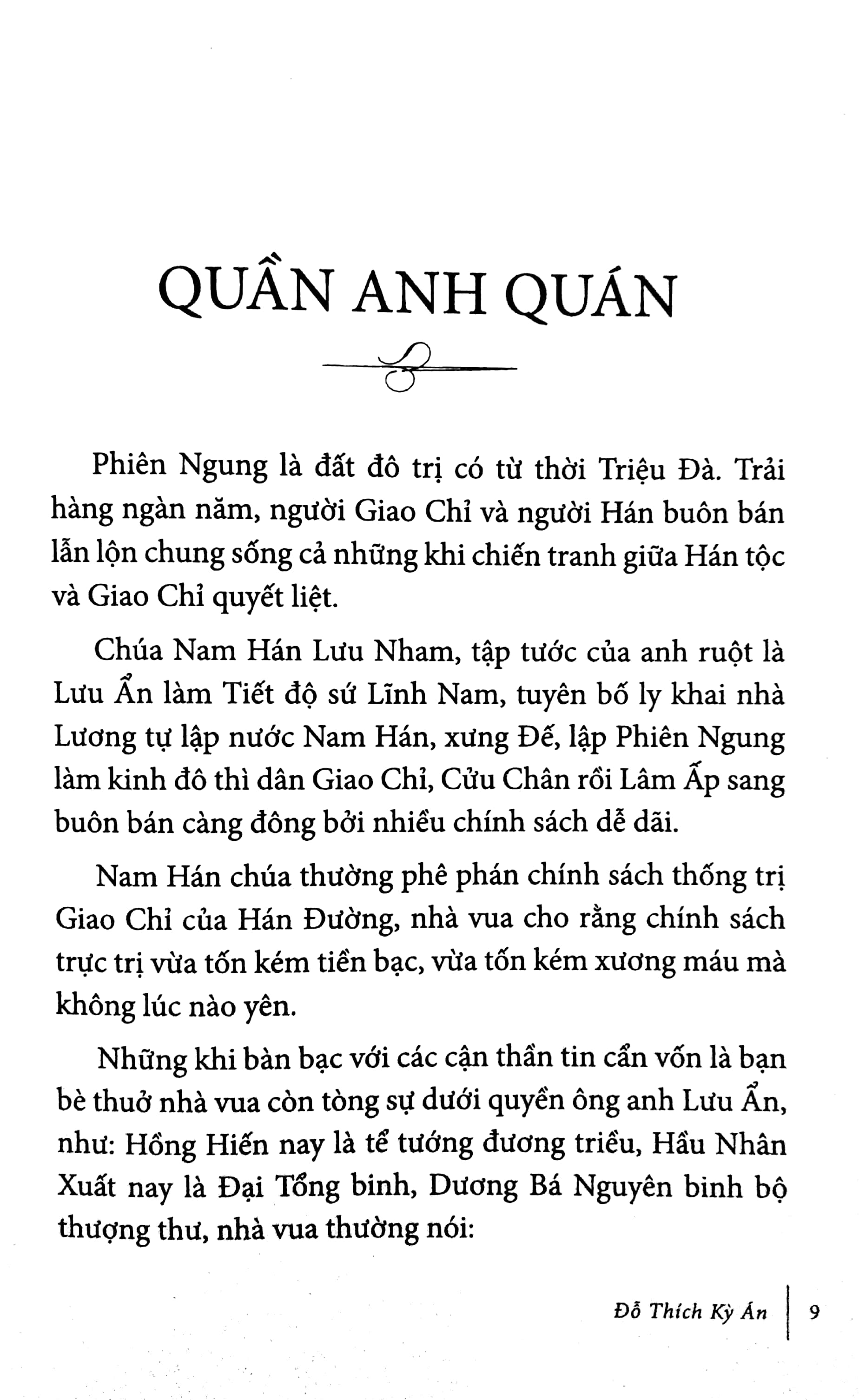 QUẦN ANH QUÁN

Phiên Ngung là đất đô trị có từ thời Triệu Đà. Trải hàng ngàn năm, người Giao Chỉ và người Hán buôn bán lẫn lộn chung sống cả những khi chiến tranh giữa Hán tộc và Giao Chỉ quyết liệt.

Chúa Nam Hán Lưu Nham, tập tước của anh ruột là Lưu Ẩn làm Tiết độ sứ Lĩnh Nam, tuyên bố ly khai nhà Lương tự lập nước Nam Hán, xưng Đế, lập Phiên Ngung làm kinh đô thì dân Giao Chỉ, Cửu Chân rồi Lâm Ấp sang buôn bán càng đông bởi nhiều chính sách dễ dãi.

Nam Hán chúa thường phê phán chính sách thống trị Giao Chỉ của Hán Đường, nhà vua cho rằng chính sách trực trị vừa tốn kém tiền bạc, vừa tốn kém xương máu mà không lúc nào yên.

Những khi bàn bạc với các cận thần tin cẩn vốn là bạn bè thuở nhà vua còn tòng sự dưới quyền ông anh Lưu Ẩn, như: Hồng Hiến nay là tể tướng đương triều, Hầu Nhân Xuất nay là Đại Tổng binh, Dương Bá Nguyên binh bộ thượng thư, nhà vua thường nói:

Đỗ Thích Kỳ Án | 9